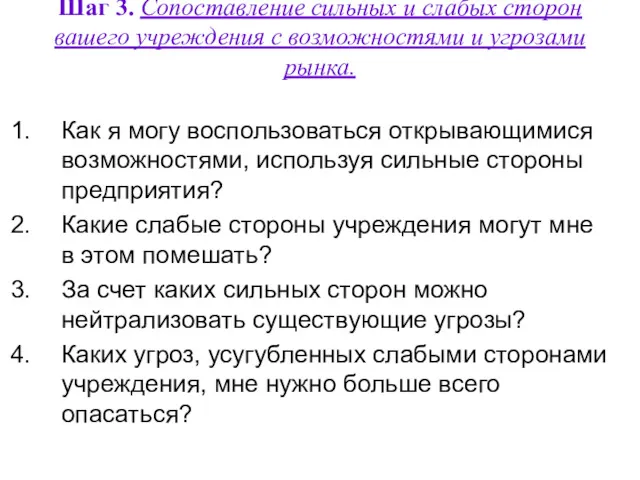 Шаг 3. Сопоставление сильных и слабых сторон вашего учреждения с возможностями и угрозами рынка.

1. Как я могу воспользоваться открывающимися возможностями, используя сильные стороны предприятия?
2. Какие слабые стороны учреждения могут мне в этом помешать?
3. За счет каких сильных сторон можно нейтрализовать существующие угрозы?
4. Каких угроз, усугубленных слабыми сторонами учреждения, мне нужно больше всего опасаться?